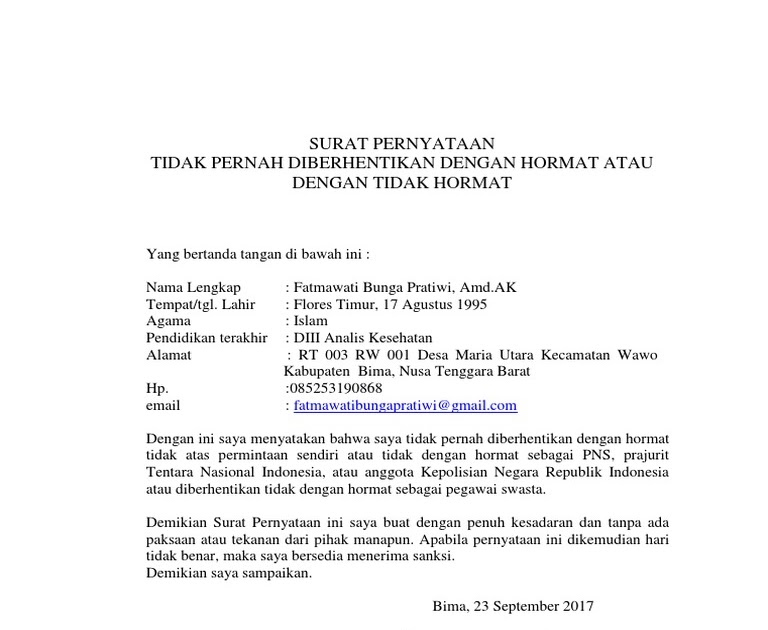 SURAT PERNYATAAN
TIDAK PERNAH DIBERHENTIKAN DENGAN HORMAT ATAU DENGAN TIDAK HORMAT

Yang bertanda tangan di bawah ini :

Nama Lengkap : Fatmawati Bunga Pratiwi, Amd.AK
Tempat/tgl. Lahir : Flores Timur, 17 Agustus 1995
Agama : Islam
Pendidikan terakhir : DIII Analis Kesehatan
Alamat : RT 003 RW 001 Desa Maria Utara Kecamatan Wawo Kabupaten Bima, Nusa Tenggara Barat
Hp. :085253190868
email : fatmawatibungapratiwi@gmail.com

Dengan ini saya menyatakan bahwa saya tidak pernah diberhentikan dengan hormat tidak atas permintaan sendiri atau tidak dengan hormat sebagai PNS, prajurit Tentara Nasional Indonesia, atau anggota Kepolisian Negara Republik Indonesia atau diberhentikan tidak dengan hormat sebagai pegawai swasta.

Demikian Surat Pernyataan ini saya buat dengan penuh kesadaran dan tanpa ada paksaan atau tekanan dari pihak manapun. Apabila pernyataan ini dikemudian hari tidak benar, maka saya bersedia menerima sanksi.
Demikian saya sampaikan.

Bima, 23 September 2017